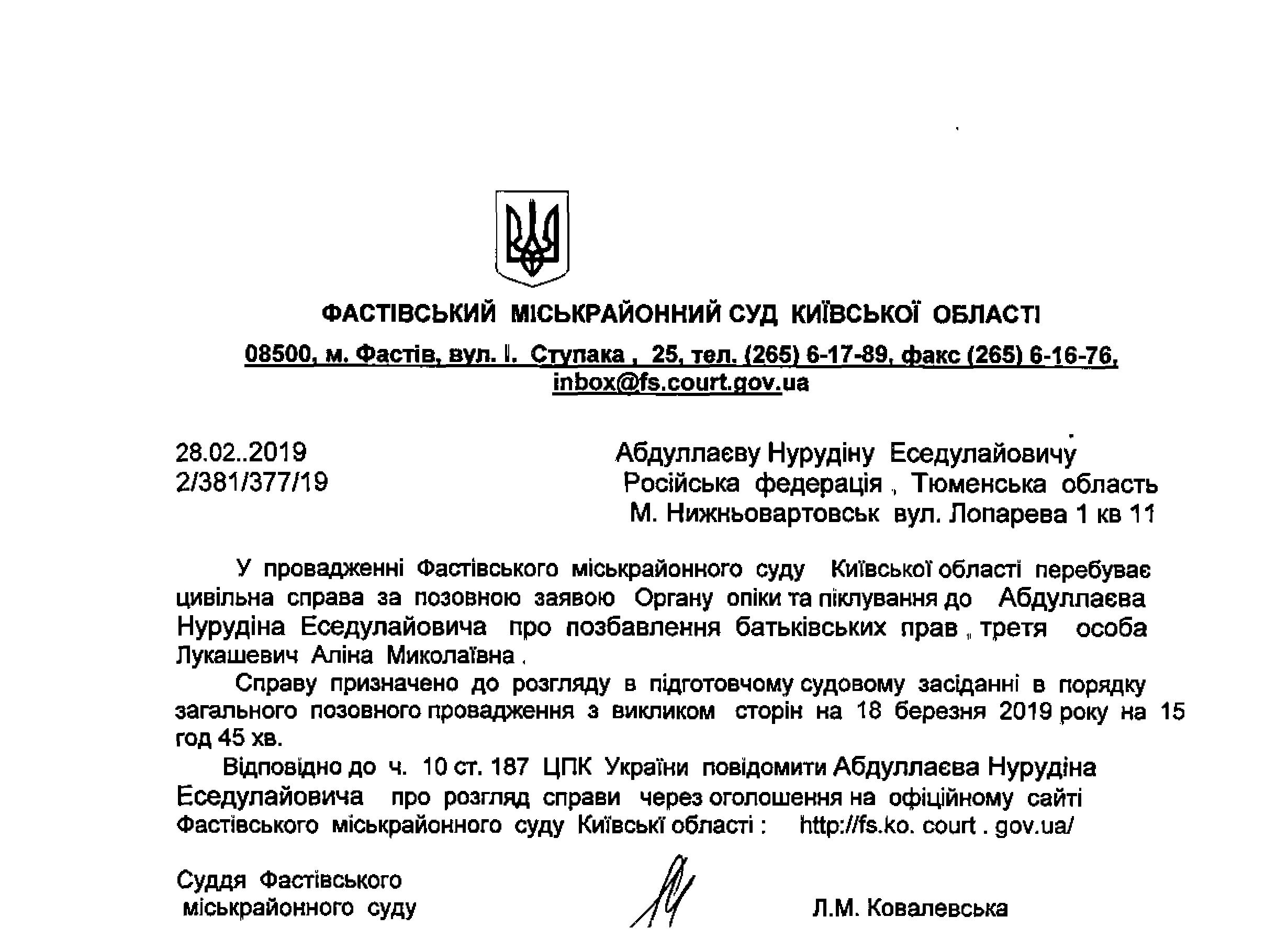 ФАСТІВСЬКИЙ МІСЬКРАЙОННИЙ СУД КИЇВСЬКОЇ ОБЛАСТІ

08500, м. Фастів, вул. І. Ступака , 25, тел. (265) 6-17-89, факс (265) 6-16-76, inbox@fs.court.gov.ua

28.02..2019
2/381/377/19

Абдуллаєву Нурудіну Еседулайовичу
Російська федерація , Тюменська область
М. Нижньовартовськ вул. Лопарева 1 кв 11

У провадженні Фастівського міськрайонного суду Київської області перебуває цивільна справа за позовною заявою Органу опіки та піклування до Абдуллаєва Нурудіна Еседулайовича про позбавлення батьківських прав , третя особа Лукашевич Аліна Миколаївна .

Справу призначено до розгляду в підготовчому судовому засіданні в порядку загального позовного провадження з викликом сторін на 18 березня 2019 року на 15 год 45 хв.

Відповідно до ч. 10 ст. 187 ЦПК України повідомити Абдуллаєва Нурудіна Еседулайовича про розгляд справи через оголошення на офіційному сайті Фастівського міськрайонного суду Київські області : http://fs.ko. court . gov.ua/

Суддя Фастівського
міськрайонного суду

Л.М. Ковалевська